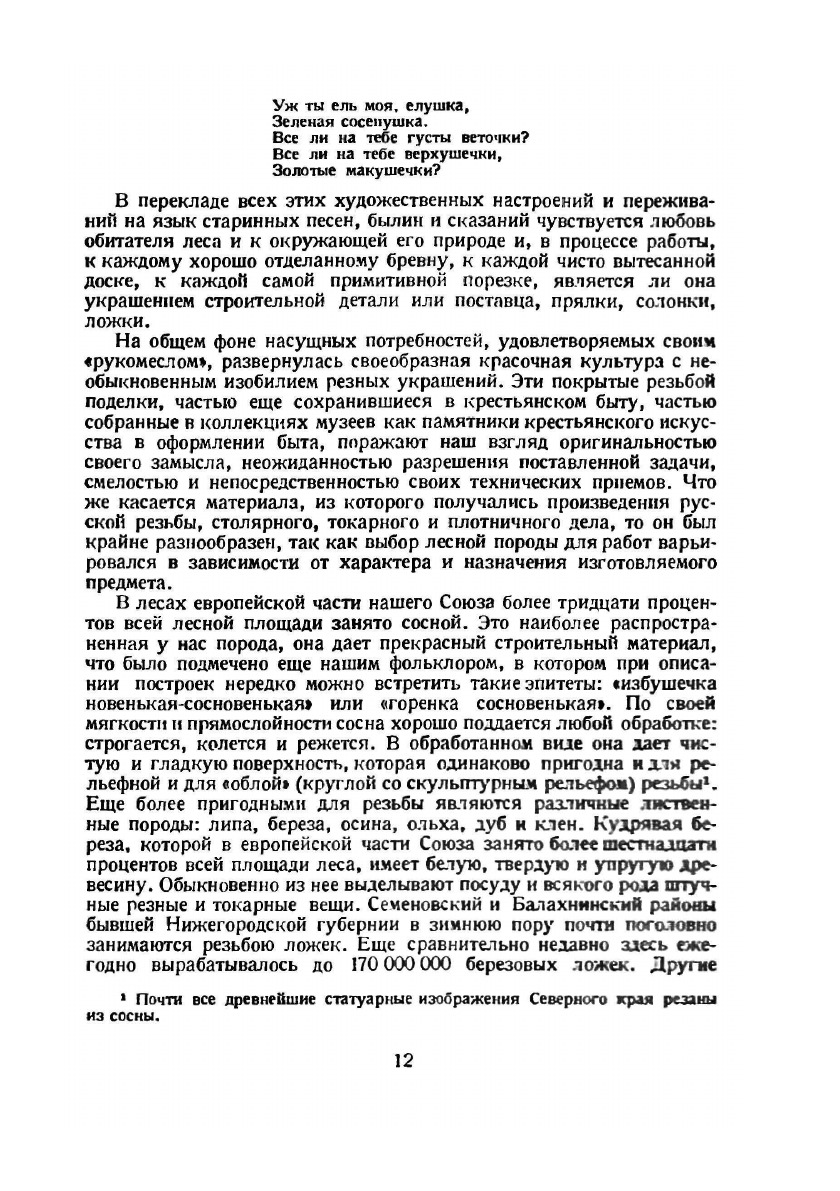 Уж ты ель моя, елушка,
Зеленая сосенушка.
Все ли на тебе густы веточки?
Все ли на тебе верхушечки,
Золотые макушечки?

В перекладе всех этих художественных настроений и переживаний на язык старинных песен, былин и сказаний чувствуется любовь обитателя леса и к окружающей его природе и, в процессе работы, к каждому хорошо отделанному бревну, к каждой чисто вытесанной доске, к каждой самой примитивной порезке, является ли она украшением строительной детали или поставца, прялки, солонки, ложки.

На общем фоне насущных потребностей, удовлетворяемых своим «рукомеслом», развернулась своеобразная красочная культура с необыкновенным изобилием резных украшений. Эти покрытые резьбой поделки, частью еще сохранившиеся в крестьянском быту, частью собранные в коллекциях музеев как памятники крестьянского искусства в оформлении быта, поражают наш взгляд оригинальностью своего замысла, неожиданностью разрешения поставленной задачи, смелостью и непосредственностью своих технических приемов. Что же касается материала, из которого получались произведения русской резьбы, столярного, токарного и плотничного дела, то он был крайне разнообразен, так как выбор лесной породы для работ варьировался в зависимости от характера и назначения изготовляемого предмета.

В лесах европейской части нашего Союза более тридцати процентов всей лесной площади занято сосной. Это наиболее распространенная у нас порода, она дает прекрасный строительный материал, что было подмечено еще нашим фольклором, в котором при описании построек нередко можно встретить такие эпитеты: «избушечка новенькая-сосновенькая» или «горенка сосновенькая». По своей мягкости и прямослойности сосна хорошо поддается любой обработке: строгается, колется и режется. В обработанном виде она дает чистую и гладкую поверхность, которая одинаково пригодна и для рельефной и для «облой» (круглой со скульптурным рельефом) резьбы¹. Еще более пригодными для резьбы являются различные лиственные породы: липа, береза, осина, ольха, дуб и клен. Кудрявая береза, которой в европейской части Союза занято более шестнадцати процентов всей площади леса, имеет белую, твердую и упругую древесину. Обыкновенно из нее выделывают посуду и всякого рода штучные резные и токарные вещи. Семеновский и Балахнинский районы бывшей Нижегородской губернии в зимнюю пору почти поголовно занимаются резьбою ложек. Еще сравнительно недавно здесь ежегодно вырабатывалось до 170 000 000 березовых ложек. Другие

¹ Почти все древнейшие статуарные изображения Северного края резаны из сосны.

12